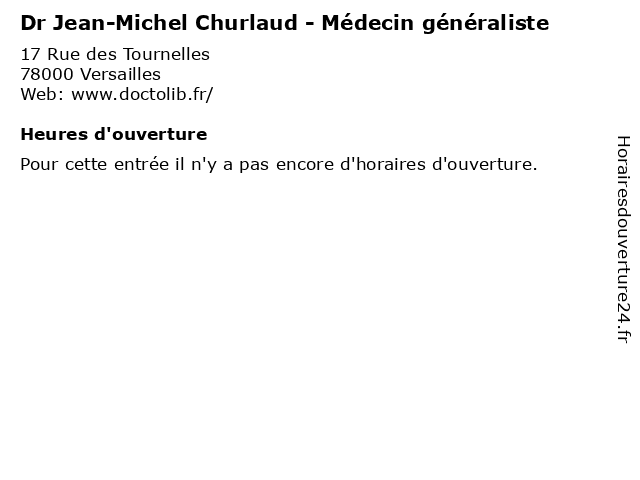 Dr Jean-Michel Churlaud - Médecin généraliste

17 Rue des Tournelles
78000 Versailles
Web: www.doctolib.fr/

Heures d'ouverture

Pour cette entrée il n'y a pas encore d'horaires d'ouverture.

Horairesdouverture24.fr